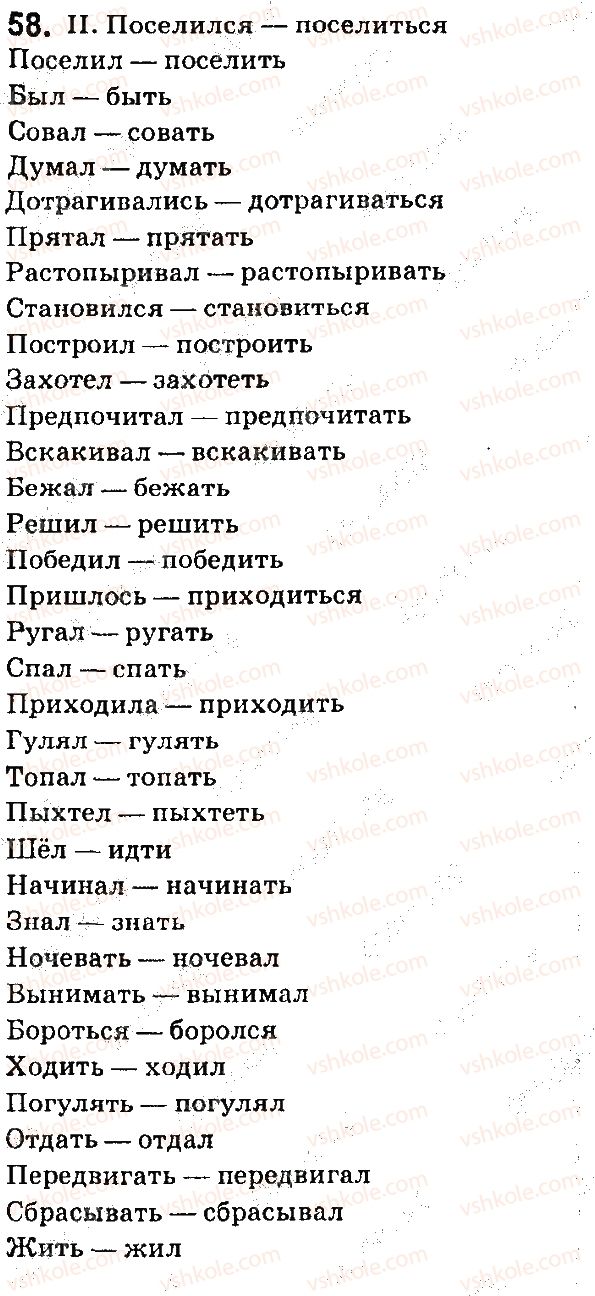 58. II. Поселился — поселиться
Поселил — поселить
Был — быть
Совал — совать
Думал — думать
Дотрагивались — дотрагиваться
Прятал — прятать
Растопыривал — растопыривать
Становился — становиться
Построил — построить
Захотел — захотеть
Предпочитал — предпочитать
Вскакивал — вскакивать
Бежал — бежать
Решил — решить
Победил — победить
Пришлось — приходиться
Ругал — ругать
Спал — спать
Приходила — приходить
Гулял — гулять
Топал — топать
Пыхтел — пыхтеть
Шёл — идти
Начинал — начинать
Знал — знать
Ночевать — ночевал
Вынимать — вынимал
Бороться — боролся
Ходить — ходил
Погулять — погулял
Отдать — отдал
Передвигать — передвигал
Сбрасывать — сбрасывал
Жить — жил

vshkole.com